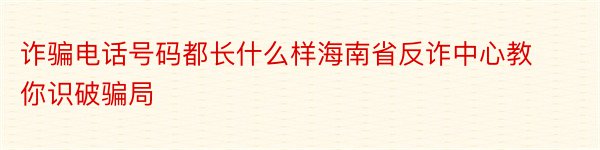 诈骗电话号码都长什么样海南省反诈中心教你识破骗局